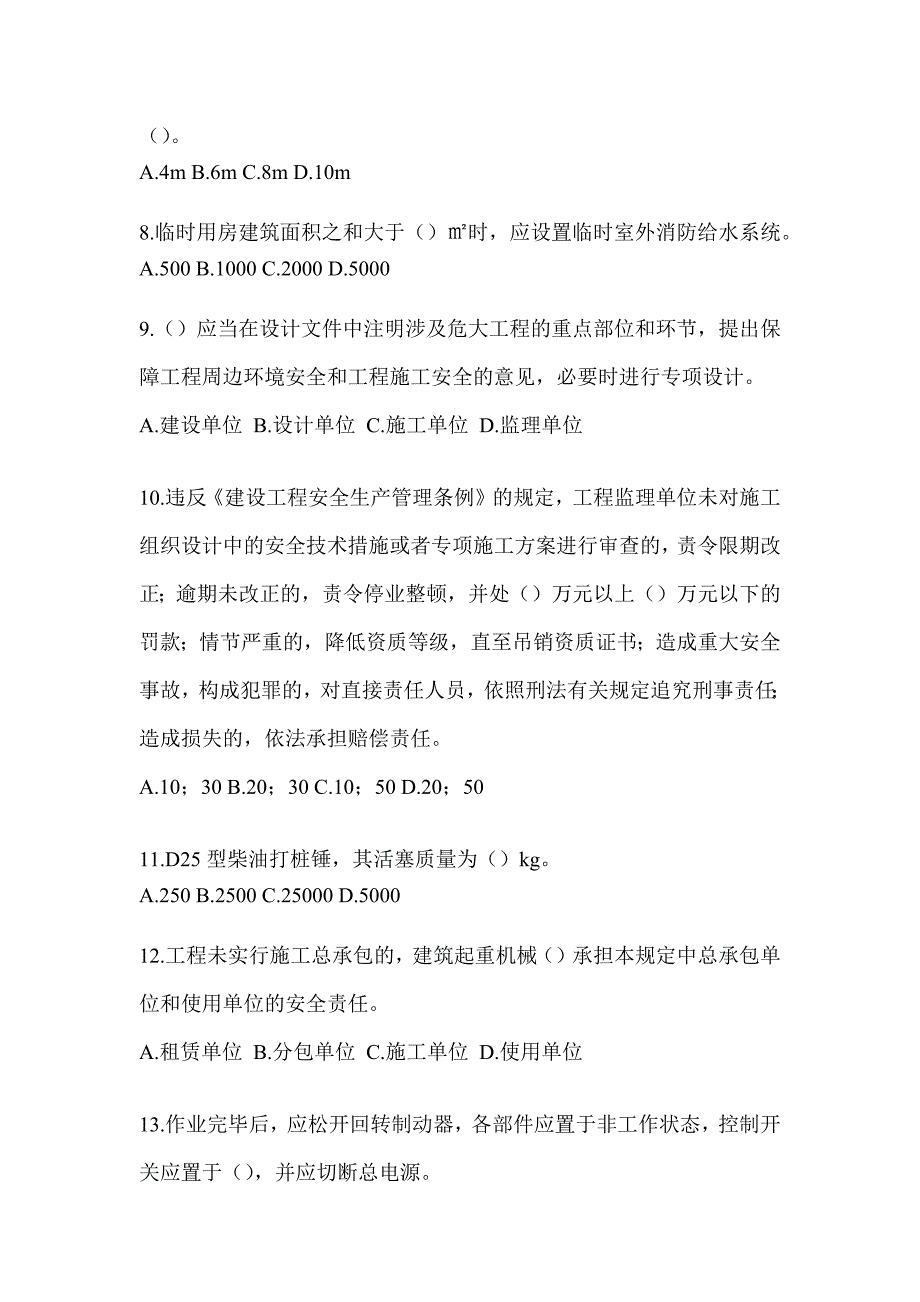 （）。
A.4m B.6m C.8m D.10m

8.临时用房建筑面积之和大于（）㎡时，应设置临时室外消防给水系统。
A.500 B.1000 C.2000 D.5000

9.（）应当在设计文件中注明涉及危大工程的重点部位和环节，提出保障工程周边环境安全和工程施工安全的意见，必要时进行专项设计。
A.建设单位 B.设计单位 C.施工单位 D.监理单位

10.违反《建设工程安全生产管理条例》的规定，工程监理单位未对施工组织设计中的安全技术措施或者专项施工方案进行审查的，责令限期改正；逾期未改正的，责令停业整顿，并处（）万元以上（）万元以下的罚款；情节严重的，降低资质等级，直至吊销资质证书；造成重大安全事故，构成犯罪的，对直接责任人员，依照刑法有关规定追究刑事责任；造成损失的，依法承担赔偿责任。
A.10；30 B.20；30 C.10；50 D.20；50

11.D25 型柴油打桩锤，其活塞质量为（）kg。
A.250 B.2500 C.25000 D.5000

12.工程未实行施工总承包的，建筑起重机械（）承担本规定中总承包单位和使用单位的安全责任。
A.租赁单位 B.分包单位 C.施工单位 D.使用单位

13.作业完毕后，应松开回转制动器，各部件应置于非工作状态，控制开关应置于（），并应切断总电源。